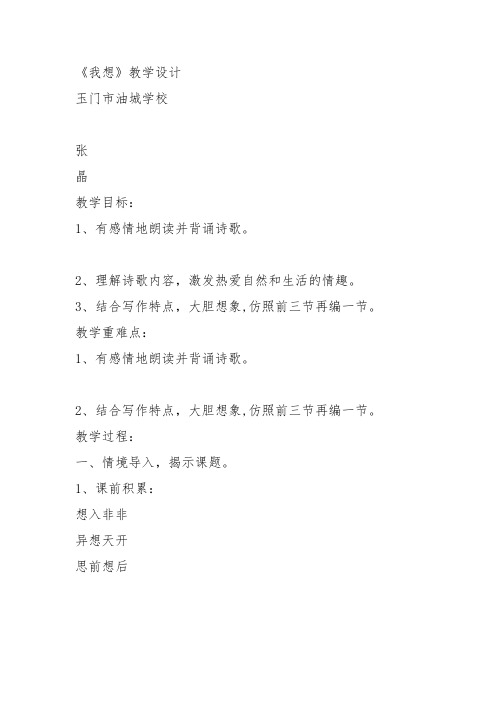 《我想》教学设计
玉门市油城学校

张
晶
教学目标：
1、有感情地朗读并背诵诗歌。

2、理解诗歌内容，激发热爱自然和生活的情趣。
3、结合写作特点，大胆想象,仿照前三节再编一节。
教学重难点：
1、有感情地朗读并背诵诗歌。

2、结合写作特点，大胆想象,仿照前三节再编一节。
教学过程：
一、情境导入，揭示课题。
1、课前积累：
想入非非
异想天开
思前想后